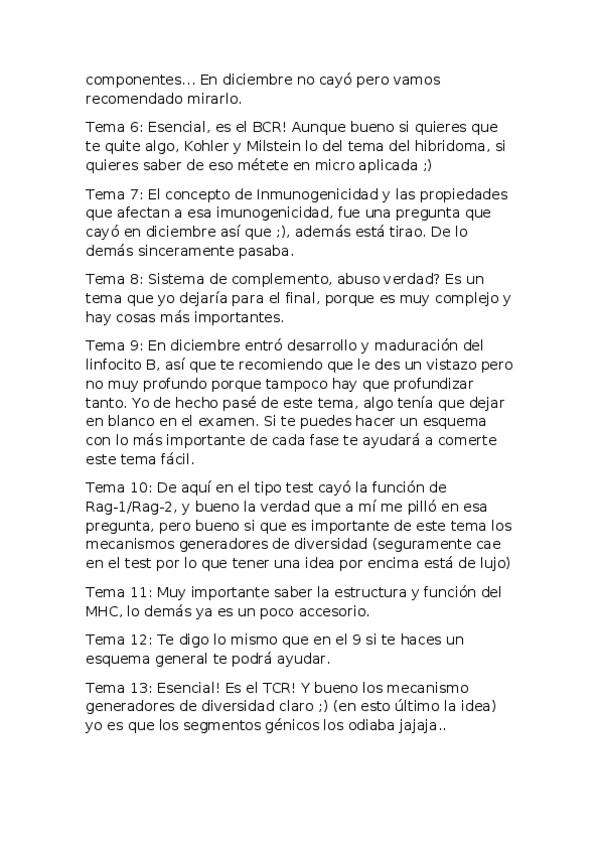 componentes... En diciembre no cayó pero vamos recomendado mirarlo.

Tema 6: Esencial, es el BCR! Aunque bueno si quieres que te quite algo, Kohler y Milstein lo del tema del hibridoma, si quieres saber de eso métete en micro aplicada ;)

Tema 7: El concepto de Inmunogenicidad y las propiedades que afectan a esa imunogenicidad, fue una pregunta que cayó en diciembre así que ;), además está tirao. De lo demás sinceramente pasaba.

Tema 8: Sistema de complemento, abuso verdad? Es un tema que yo dejaría para el final, porque es muy complejo y hay cosas más importantes.

Tema 9: En diciembre entró desarrollo y maduración del linfocito B, así que te recomiendo que le des un vistazo pero no muy profundo porque tampoco hay que profundizar tanto. Yo de hecho pasé de este tema, algo tenía que dejar en blanco en el examen. Si te puedes hacer un esquema con lo más importante de cada fase te ayudará a comerte este tema fácil.

Tema 10: De aquí en el tipo test cayó la función de Rag-1/Rag-2, y bueno la verdad que a mí me pilló en esa pregunta, pero bueno si que es importante de este tema los mecanismos generadores de diversidad (seguramente cae en el test por lo que tener una idea por encima está de lujo)

Tema 11: Muy importante saber la estructura y función del MHC, lo demás ya es un poco accesorio.

Tema 12: Te digo lo mismo que en el 9 si te haces un esquema general te podrá ayudar.

Tema 13: Esencial! Es el TCR! Y bueno los mecanismo generadores de diversidad claro ;) (en esto último la idea) yo es que los segmentos génicos los odiaba jajaja..